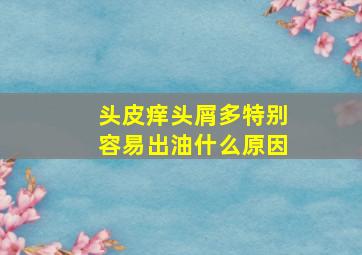 头皮痒头屑多特别容易出油什么原因